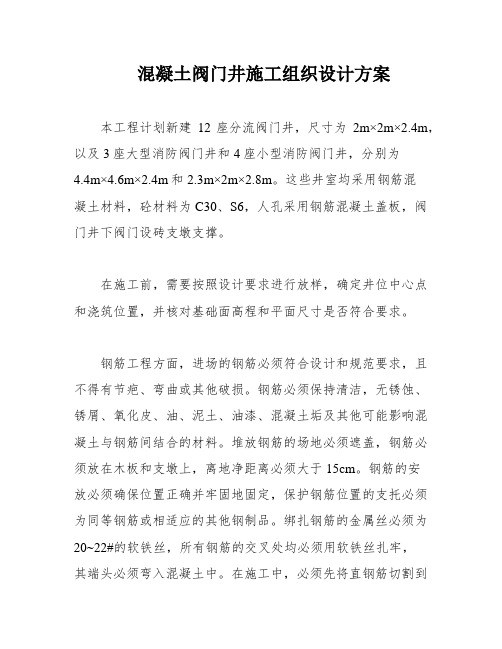 混凝土阀门井施工组织设计方案

本工程计划新建 12 座分流阀门井，尺寸为 2m×2m×2.4m，以及 3 座大型消防阀门井和 4 座小型消防阀门井，分别为 4.4m×4.6m×2.4m 和 2.3m×2m×2.8m。这些井室均采用钢筋混凝土材料，砼材料为 C30、S6，人孔采用钢筋混凝土盖板，阀门井下阀门设砖支墩支撑。

在施工前，需要按照设计要求进行放样，确定井位中心点和浇筑位置，并核对基础面高程和平面尺寸是否符合要求。

钢筋工程方面，进场的钢筋必须符合设计和规范要求，且不得有节疤、弯曲或其他破损。钢筋必须保持清洁，无锈蚀、锈屑、氧化皮、油、泥土、油漆、混凝土垢及其他可能影响混凝土与钢筋间结合的材料。堆放钢筋的场地必须遮盖，钢筋必须放在木板和支墩上，离地净距离必须大于 15cm。钢筋的安放必须确保位置正确并牢固地固定，保护钢筋位置的支托必须为同等钢筋或相适应的其他钢制品。绑扎钢筋的金属丝必须为 20~22#的软铁丝，所有钢筋的交叉处均必须用软铁丝扎牢，其端头必须弯入混凝土中。在施工中，必须先将直钢筋切割到